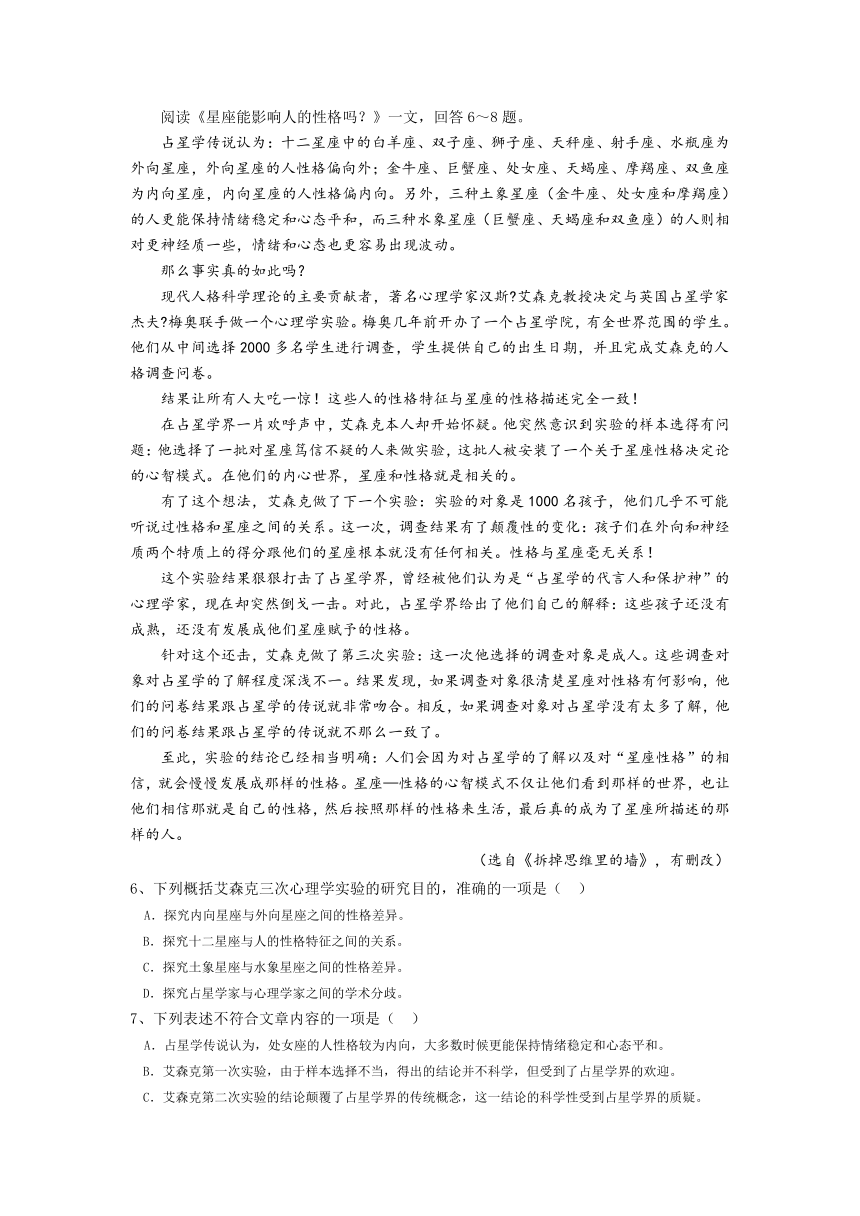 阅读《星座能影响人的性格吗？》一文，回答 6～8 题。

占星学传说认为：十二星座中的白羊座、双子座、狮子座、天秤座、射手座、水瓶座为外向星座，外向星座的人性格偏向外；金牛座、巨蟹座、处女座、天蝎座、摩羯座、双鱼座为内向星座，内向星座的人性格偏内向。另外，三种土象星座（金牛座、处女座和摩羯座）的人更能保持情绪稳定和心态平和，而三种水象星座（巨蟹座、天蝎座和双鱼座）的人则相对更神经质一些，情绪和心态也更容易出现波动。

那么事实真的如此吗？

现代人格科学理论的主要贡献者，著名心理学家汉斯?艾森克教授决定与英国占星学家杰夫?梅奥联手做一个心理学实验。梅奥几年前开办了一个占星学院，有全世界范围的学生。他们从中间选择 2000 多名学生进行调查，学生提供自己的出生日期，并且完成艾森克的人格调查问卷。

结果让所有人大吃一惊！这些人的性格特征与星座的性格描述完全一致！

在占星学界一片欢呼声中，艾森克本人却开始怀疑。他突然意识到实验的样本选得有问题：他选择了一批对星座笃信不疑的人来做实验，这批人被安装了一个关于星座性格决定论的心智模式。在他们的内心世界，星座和性格就是相关的。

有了这个想法，艾森克做了下一个实验：实验的对象是 1000 名孩子，他们几乎不可能听说过性格和星座之间的关系。这一次，调查结果有了颠覆性的变化：孩子们在外向和神经质两个特质上的得分跟他们的星座根本就没有任何相关。性格与星座毫无关系！

这个实验结果狠狠打击了占星学界，曾经被他们认为是“占星学的代言人和保护神”的心理学家，现在却突然倒戈一击。对此，占星学界给出了他们自己的解释：这些孩子还没有成熟，还没有发展成他们星座赋予的性格。

针对这个还击，艾森克做了第三次实验：这一次他选择的调查对象是成人。这些调查对象对占星学的了解程度深浅不一。结果发现，如果调查对象很清楚星座对性格有何影响，他们的问卷结果跟占星学的传说就非常吻合。相反，如果调查对象对占星学没有太多了解，他们的问卷结果跟占星学的传说就不那么一致了。

至此，实验的结论已经相当明确：人们会因为对占星学的了解以及对“星座性格”的相信，就会慢慢发展成那样的性格。星座—性格的心智模式不仅让他们看到那样的世界，也让他们相信那就是自己的性格，然后按照那样的性格来生活，最后真的成为了星座所描述的那样的人。

（选自《拆掉思维里的墙》，有删改）

6、下列概括艾森克三次心理学实验的研究目的，准确的一项是（ ）

A. 探究内向星座与外向星座之间的性格差异。

B. 探究十二星座与人的性格特征之间的关系。

C. 探究土象星座与水象星座之间的性格差异。

D. 探究占星学家与心理学家之间的学术分歧。

7、下列表述不符合文章内容的一项是（ ）

A. 占星学传说认为，处女座的人性格较为内向，大多数时候更能保持情绪稳定和心态平和。

B. 艾森克第一次实验，由于样本选择不当，得出的结论并不科学，但受到了占星学界的欢迎。

C. 艾森克第二次实验的结论颠覆了占星学界的传统概念，这一结论的科学性受到占星学界的质疑。